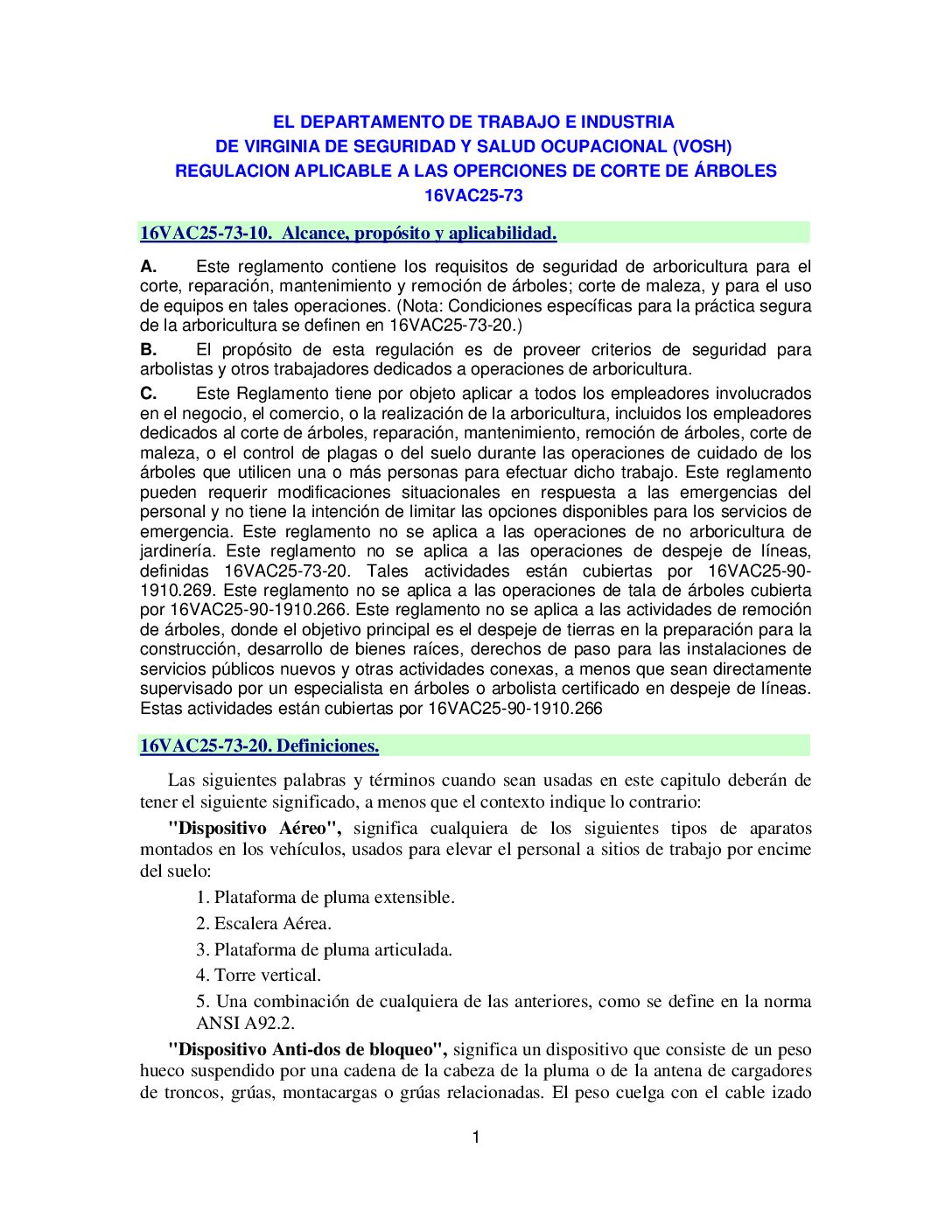 EL DEPARTAMENTO DE TRABAJO E INDUSTRIA
DE VIRGINIA DE SEGURIDAD Y SALUD OCUPACIONAL (VOSH)
REGULACION APLICABLE A LAS OPERCIONES DE CORTE DE ÁRBOLES
16VAC25-73

16VAC25-73-10. Alcance, propósito y aplicabilidad.

A. Este reglamento contiene los requisitos de seguridad de arboricultura para el corte, reparación, mantenimiento y remoción de árboles; corte de maleza, y para el uso de equipos en tales operaciones. (Nota: Condiciones específicas para la práctica segura de la arboricultura se definen en 16VAC25-73-20.)

B. El propósito de esta regulación es de proveer criterios de seguridad para arbolistas y otros trabajadores dedicados a operaciones de arboricultura.

C. Este Reglamento tiene por objeto aplicar a todos los empleadores involucrados en el negocio, el comercio, o la realización de la arboricultura, incluidos los empleadores dedicados al corte de árboles, reparación, mantenimiento, remoción de árboles, corte de maleza, o el control de plagas o del suelo durante las operaciones de cuidado de los árboles que utilicen una o más personas para efectuar dicho trabajo. Este reglamento pueden requerir modificaciones situacionales en respuesta a las emergencias del personal y no tiene la intención de limitar las opciones disponibles para los servicios de emergencia. Este reglamento no se aplica a las operaciones de no arboricultura de jardinería. Este reglamento no se aplica a las operaciones de despeje de líneas, definidas 16VAC25-73-20. Tales actividades están cubiertas por 16VAC25-90-1910.269. Este reglamento no se aplica a las operaciones de tala de árboles cubierta por 16VAC25-90-1910.266. Este reglamento no se aplica a las actividades de remoción de árboles, donde el objetivo principal es el despeje de tierras en la preparación para la construcción, desarrollo de bienes raíces, derechos de paso para las instalaciones de servicios públicos nuevos y otras actividades conexas, a menos que sean directamente supervisado por un especialista en árboles o arbolista certificado en despeje de líneas. Estas actividades están cubiertas por 16VAC25-90-1910.266

16VAC25-73-20. Definiciones.

Las siguientes palabras y términos cuando sean usadas en este capitulo deberán de tener el siguiente significado, a menos que el contexto indique lo contrario:

"Dispositivo Aéreo", significa cualquiera de los siguientes tipos de aparatos montados en los vehículos, usados para elevar el personal a sitios de trabajo por encime del suelo:

1. Plataforma de pluma extensible.

2. Escalera Aérea.

3. Plataforma de pluma articulada.

4. Torre vertical.

5. Una combinación de cualquiera de las anteriores, como se define en la norma ANSI A92.2.

"Dispositivo Anti-dos de bloqueo", significa un dispositivo que consiste de un peso hueco suspendido por una cadena de la cabeza de la pluma o de la antena de cargadores de troncos, grúas, montacargas o grúas relacionadas. El peso cuelga con el cable izado

1